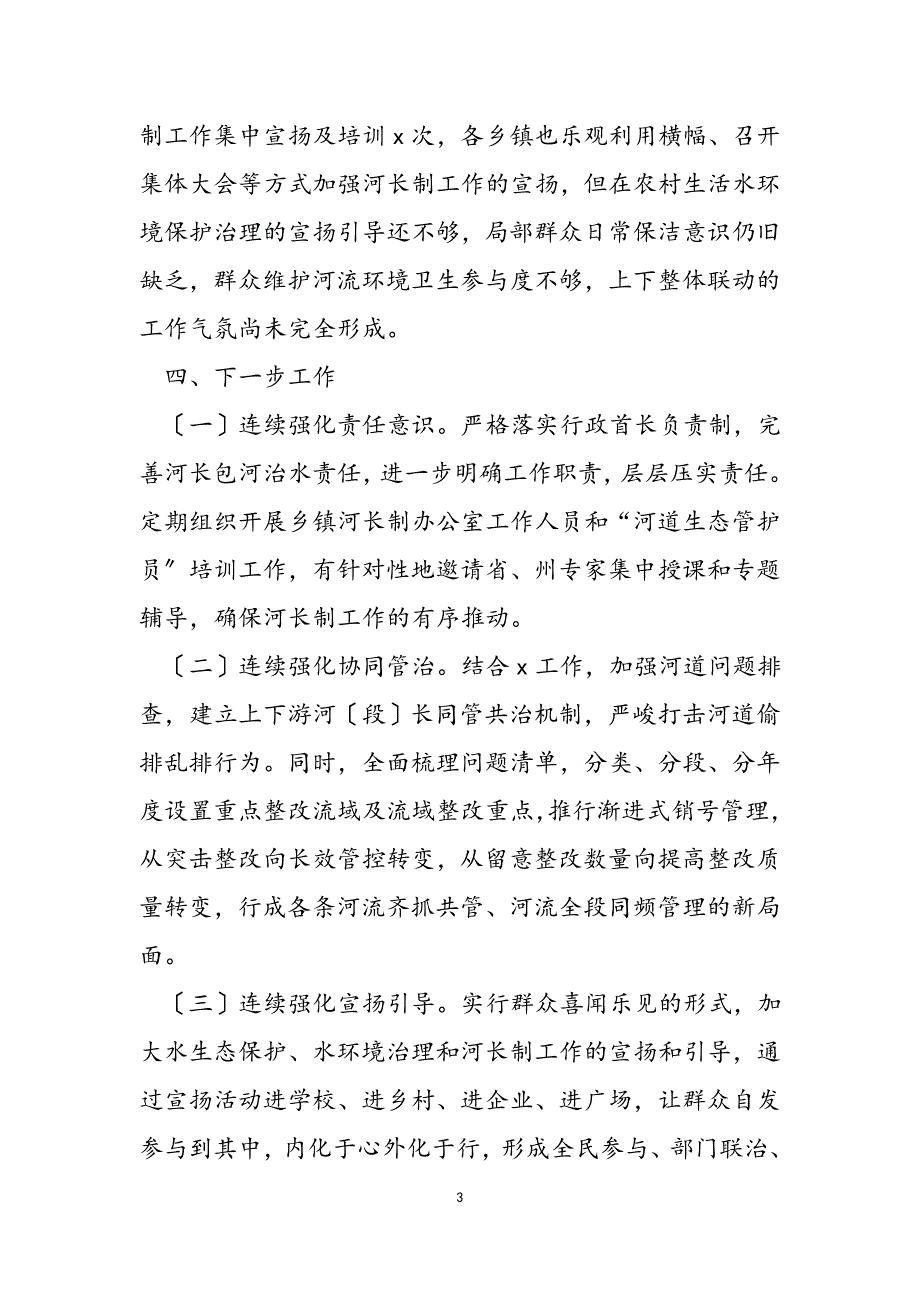 制工作集中宣扬及培训 x 次，各乡镇也乐观利用横幅、召开集体大会等方式加强河长制工作的宣扬，但在农村生活水环境保护治理的宣扬引导还不够，局部群众日常保洁意识仍旧缺乏，群众维护河流环境卫生参与度不够，上下整体联动的工作气氛尚未完全形成。

四、下一步工作

〔一〕连续强化责任意识。严格落实行政首长负责制，完善河长包河治水责任，进一步明确工作职责，层层压实责任。定期组织开展乡镇河长制办公室工作人员和“河道生态管护员”培训工作，有针对性地邀请省、州专家集中授课和专题辅导，确保河长制工作的有序推动。

〔二〕连续强化协同管治。结合 x 工作，加强河道问题排查，建立上下游河〔段〕长同管共治机制，严峻打击河道偷排乱排行为。同时，全面梳理问题清单，分类、分段、分年度设置重点整改流域及流域整改重点，推行渐进式销号管理，从突击整改向长效管控转变，从留意整改数量向提高整改质量转变，行成各条河流齐抓共管、河流全段同频管理的新局面。

〔三〕连续强化宣扬引导。实行群众喜闻乐见的形式，加大水生态保护、水环境治理和河长制工作的宣扬和引导，通过宣扬活动进学校、进乡村、进企业、进广场，让群众自发参与到其中，内化于心外化于行，形成全民参与、部门联治、

3